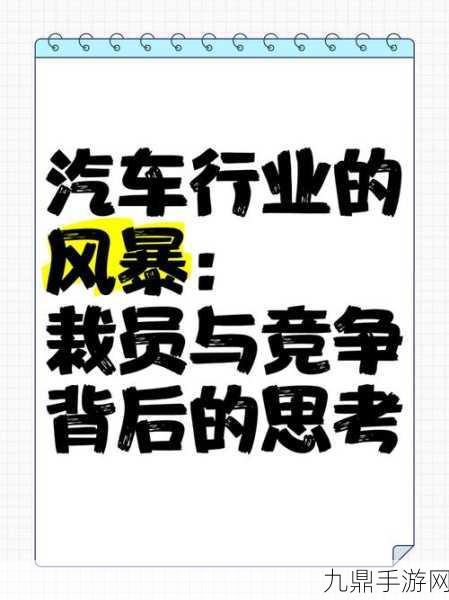 汽车行业的风暴：裁员与竞争背后的思考

九鼎手游网